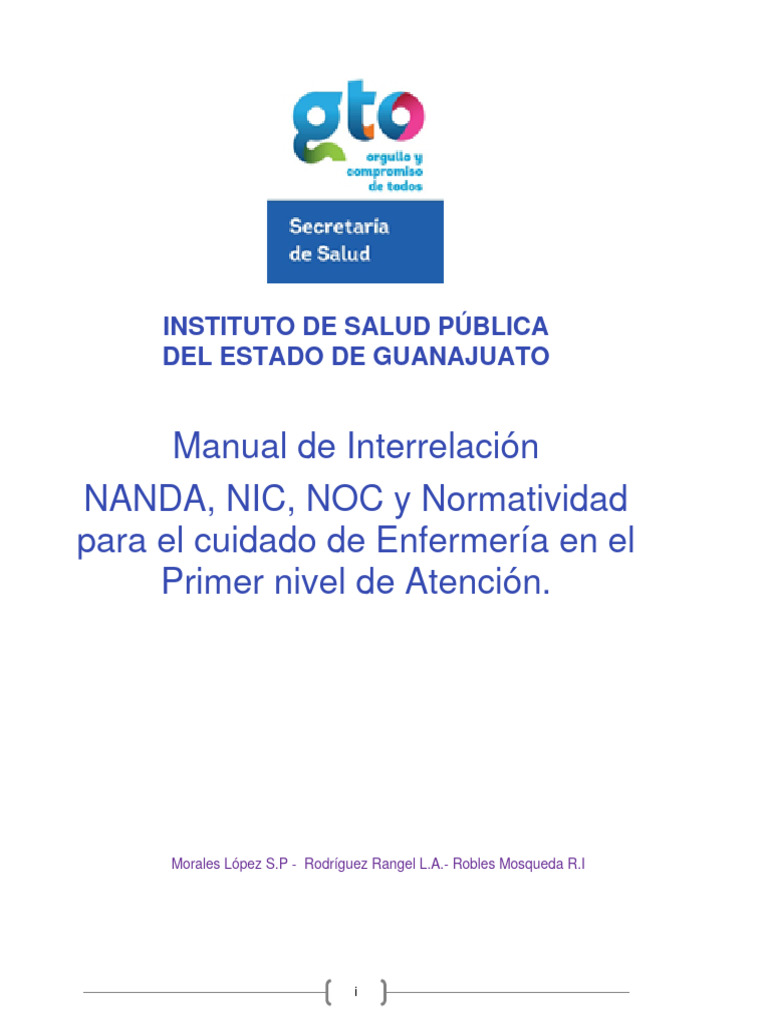 gto
orgullo y compromiso de todos

Secretaría de Salud

INSTITUTO DE SALUD PÚBLICA
DEL ESTADO DE GUANAJUATO

Manual de Interrelación
NANDA, NIC, NOC y Normatividad para el cuidado de Enfermería en el Primer nivel de Atención.

Morales López S.P - Rodríguez Rangel L.A.- Robles Mosqueda R.I

i